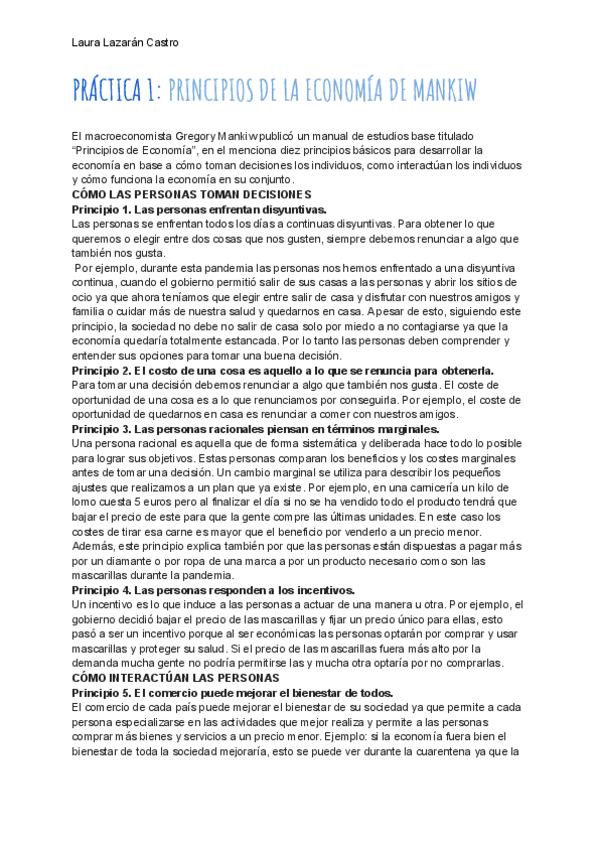 Laura Lazarán Castro

PRÁCTICA 1: PRINCIPIOS DE LA ECONOMÍA DE MANKIW

El macroeconomista Gregory Mankiw publicó un manual de estudios base titulado "Principios de Economía", en el menciona diez principios básicos para desarrollar la economía en base a cómo toman decisiones los individuos, como interactúan los individuos y cómo funciona la economía en su conjunto.

CÓMO LAS PERSONAS TOMAN DECISIONES

Principio 1. Las personas enfrentan disyuntivas.

Las personas se enfrentan todos los días a continuas disyuntivas. Para obtener lo que queremos o elegir entre dos cosas que nos gusten, siempre debemos renunciar a algo que también nos gusta.

Por ejemplo, durante esta pandemia las personas nos hemos enfrentado a una disyuntiva continua, cuando el gobierno permitió salir de sus casas a las personas y abrir los sitios de ocio ya que ahora teníamos que elegir entre salir de casa y disfrutar con nuestros amigos y familia o cuidar más de nuestra salud y quedarnos en casa. Apesar de esto, siguiendo este principio, la sociedad no debe no salir de casa solo por miedo a no contagiarse ya que la economía quedaría totalmente estancada. Por lo tanto las personas deben comprender y entender sus opciones para tomar una buena decisión.

Principio 2. El costo de una cosa es aquello a lo que se renuncia para obtenerla.

Para tomar una decisión debemos renunciar a algo que también nos gusta. El coste de oportunidad de una cosa es a lo que renunciamos por conseguirla. Por ejemplo, el coste de oportunidad de quedarnos en casa es renunciar a comer con nuestros amigos.

Principio 3. Las personas racionales piensan en términos marginales.

Una persona racional es aquella que de forma sistemática y deliberada hace todo lo posible para lograr sus objetivos. Estas personas comparan los beneficios y los costes marginales antes de tomar una decisión. Un cambio marginal se utiliza para describir los pequeños ajustes que realizamos a un plan que ya existe. Por ejemplo, en una carnicería un kilo de lomo cuesta 5 euros pero al finalizar el día si no se ha vendido todo el producto tendrá que bajar el precio de este para que la gente compre las últimas unidades. En este caso los costes de tirar esa carne es mayor que el beneficio por venderlo a un precio menor. Además, este principio explica también por que las personas están dispuestas a pagar más por un diamante o por ropa de una marca a por un producto necesario como son las mascarillas durante la pandemia.

Principio 4. Las personas responden a los incentivos.

Un incentivo es lo que induce a las personas a actuar de una manera u otra. Por ejemplo, el gobierno decidió bajar el precio de las mascarillas y fijar un precio único para ellas, esto pasó a ser un incentivo porque al ser económicas las personas optarán por comprar y usar mascarillas y proteger su salud. Si el precio de las mascarillas fuera más alto por la demanda mucha gente no podría permitirse las y mucha otra optaría por no comprarlas.

CÓMO INTERACTÚAN LAS PERSONAS

Principio 5. El comercio puede mejorar el bienestar de todos.

El comercio de cada país puede mejorar el bienestar de su sociedad ya que permite a cada persona especializarse en las actividades que mejor realiza y permite a las personas comprar más bienes y servicios a un precio menor. Ejemplo: si la economía fuera bien el bienestar de toda la sociedad mejoraría, esto se puede ver durante la cuarentena ya que la